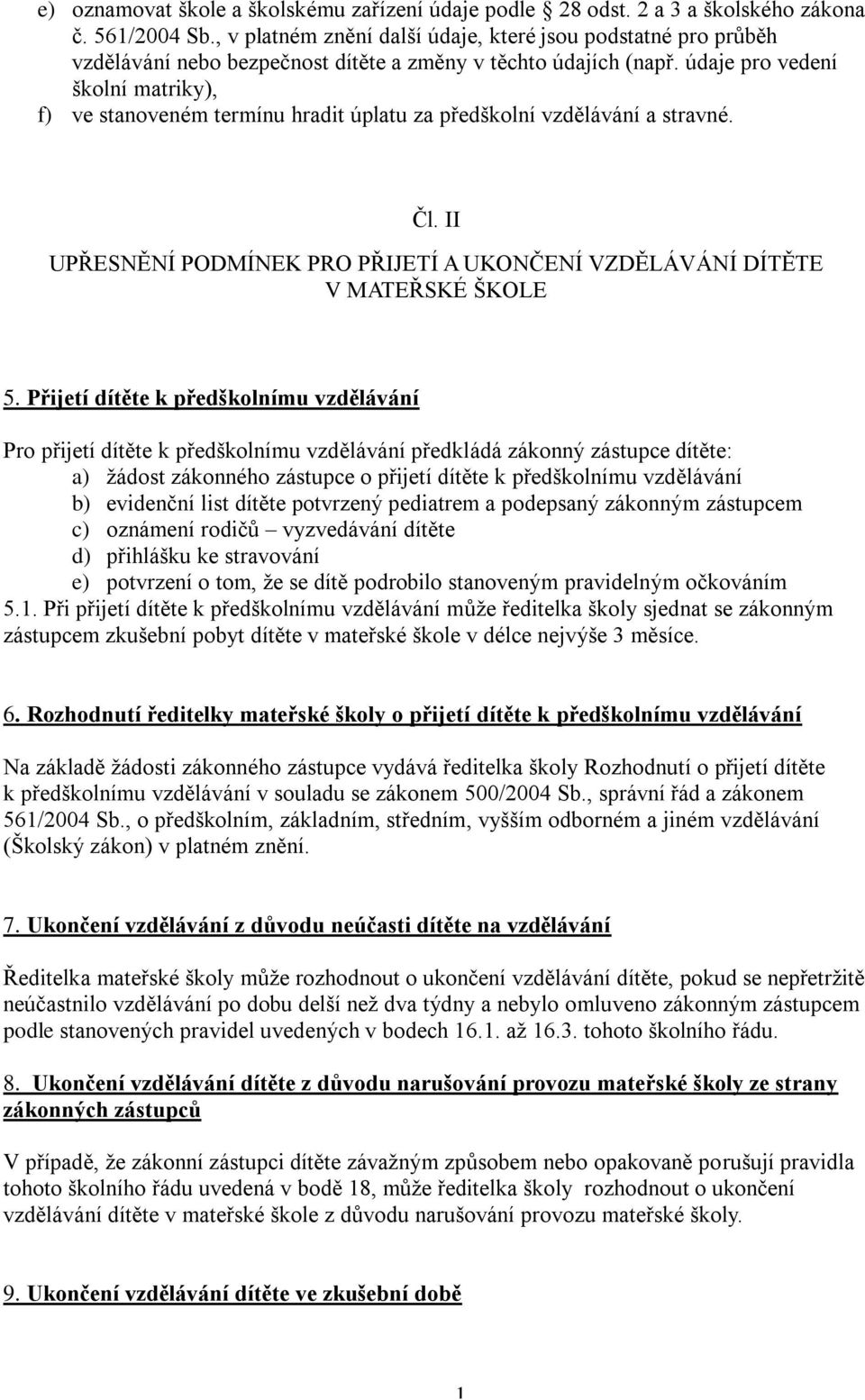 e) oznamovat škole a školskému zařízení údaje podle § 28 odst. 2 a 3 a školského zákona č. 561/2004 Sb., v platném znění další údaje, které jsou podstatné pro průběh vzdělávání nebo bezpečnost dítěte a změny v těchto údajích (např. údaje pro vedení školní matriky),
f) ve stanoveném termínu hradit úplatu za předškolní vzdělávání a stravné.

Čl. II

UPŘESNĚNÍ PODMÍNEK PRO PŘIJETÍ A UKONČENÍ VZDĚLÁVÁNÍ DÍTĚTE V MATEŘSKÉ ŠKOLE

5. Přijetí dítěte k předškolnímu vzdělávání

Pro přijetí dítěte k předškolnímu vzdělávání předkládá zákonný zástupce dítěte:
a) žádost zákonného zástupce o přijetí dítěte k předškolnímu vzdělávání
b) evidenční list dítěte potvrzený pediatrem a podepsaný zákonným zástupcem
c) oznámení rodičů – vyzvedávání dítěte
d) přihlášku ke stravování
e) potvrzení o tom, že se dítě podrobilo stanoveným pravidelným očkováním
5.1. Při přijetí dítěte k předškolnímu vzdělávání může ředitelka školy sjednat se zákonným zástupcem zkušební pobyt dítěte v mateřské škole v délce nejvýše 3 měsíce.

6. Rozhodnutí ředitelky mateřské školy o přijetí dítěte k předškolnímu vzdělávání

Na základě žádosti zákonného zástupce vydává ředitelka školy Rozhodnutí o přijetí dítěte k předškolnímu vzdělávání v souladu se zákonem 500/2004 Sb., správní řád a zákonem 561/2004 Sb., o předškolním, základním, středním, vyšším odborném a jiném vzdělávání (Školský zákon) v platném znění.

7. Ukončení vzdělávání z důvodu neúčasti dítěte na vzdělávání

Ředitelka mateřské školy může rozhodnout o ukončení vzdělávání dítěte, pokud se nepřetržitě neúčastnilo vzdělávání po dobu delší než dva týdny a nebylo omluveno zákonným zástupcem podle stanovených pravidel uvedených v bodech 16.1. až 16.3. tohoto školního řádu.

8. Ukončení vzdělávání dítěte z důvodu narušování provozu mateřské školy ze strany zákonných zástupců

V případě, že zákonní zástupci dítěte závažným způsobem nebo opakovaně porušují pravidla tohoto školního řádu uvedená v bodě 18, může ředitelka školy rozhodnout o ukončení vzdělávání dítěte v mateřské škole z důvodu narušování provozu mateřské školy.

9. Ukončení vzdělávání dítěte ve zkušební době

1